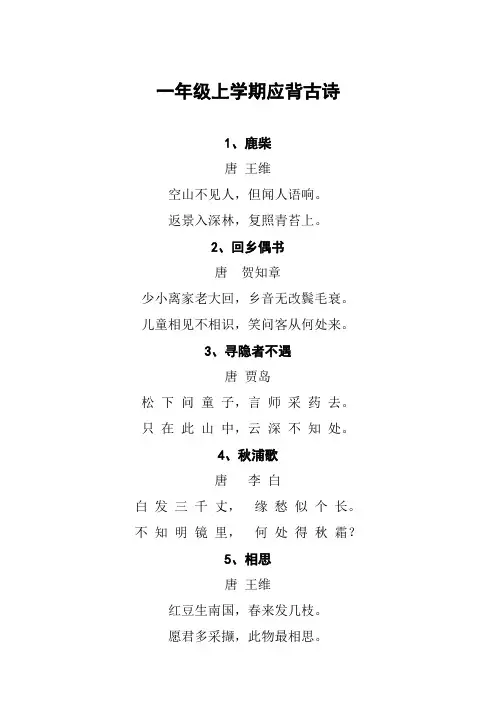 一年级上学期应背古诗

1、鹿柴

唐 王维

空山不见人，但闻人语响。

返景入深林，复照青苔上。

2、回乡偶书

唐 贺知章

少小离家老大回，乡音无改鬓毛衰。

儿童相见不相识，笑问客从何处来。

3、寻隐者不遇

唐 贾岛

松下问童子，言师采药去。

只在此山中，云深不知处。

4、秋浦歌

唐 李白

白发三千丈，缘愁似个长。

不知明镜里，何处得秋霜？

5、相思

唐 王维

红豆生南国，春来发几枝。

愿君多采撷，此物最相思。